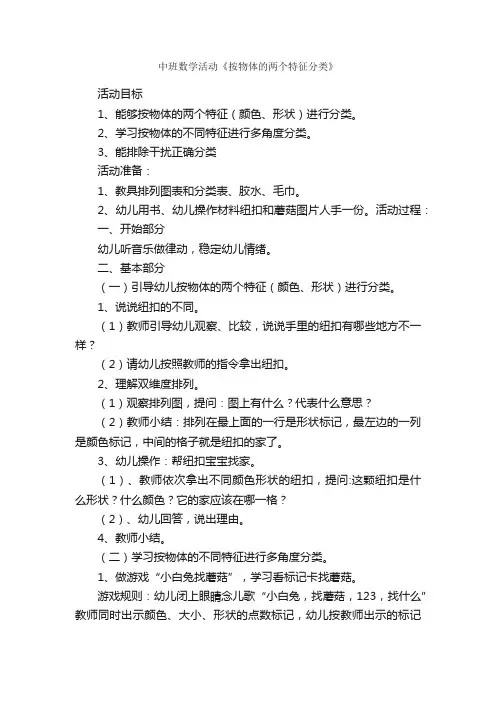 中班数学活动《按物体的两个特征分类》

活动目标

1、能够按物体的两个特征（颜色、形状）进行分类。

2、学习按物体的不同特征进行多角度分类。

3、能排除干扰正确分类

活动准备：

1、教具排列图表和分类表、胶水、毛巾。

2、幼儿用书、幼儿操作材料纽扣和蘑菇图片人手一份。活动过程：

一、开始部分

幼儿听音乐做律动，稳定幼儿情绪。

二、基本部分

（一）引导幼儿按物体的两个特征（颜色、形状）进行分类。

1、说说纽扣的不同。

（1）教师引导幼儿观察、比较，说说手里的纽扣有哪些地方不一样？

（2）请幼儿按照教师的指令拿出纽扣。

2、理解双维度排列。

（1）观察排列图，提问：图上有什么？代表什么意思？

（2）教师小结：排列在最上面的一行是形状标记，最左边的一列是颜色标记，中间的格子就是纽扣的家了。

3、幼儿操作：帮纽扣宝宝找家。

（1）、教师依次拿出不同颜色形状的纽扣，提问:这颗纽扣是什么形状？什么颜色？它的家应该在哪一格？

（2）、幼儿回答，说出理由。

4、教师小结。

（二）学习按物体的不同特征进行多角度分类。

1、做游戏“小白兔找蘑菇”，学习看标记卡找蘑菇。

游戏规则：幼儿闭上眼睛念儿歌“小白兔，找蘑菇，123，找什么”教师同时出示颜色、大小、形状的点数标记，幼儿按教师出示的标记